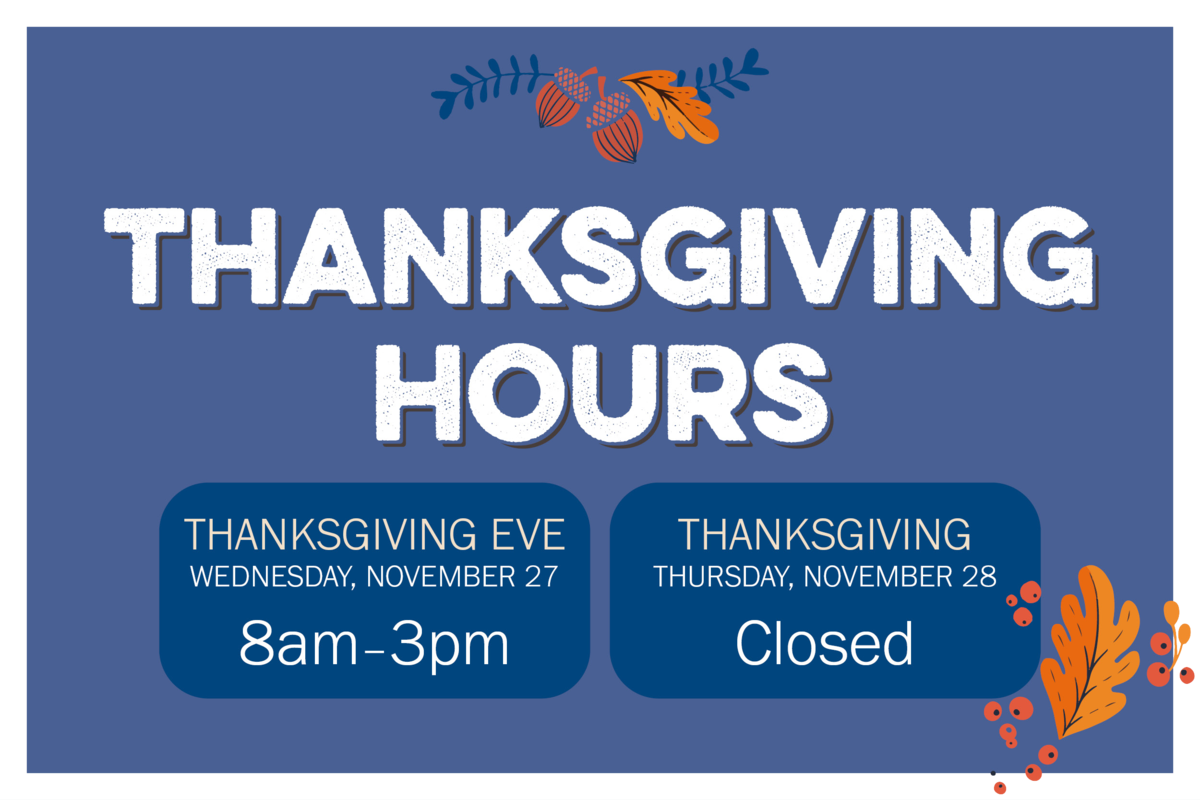 THANKSGIVING HOURS

THANKSGIVING EVE
WEDNESDAY, NOVEMBER 27
8am–3pm

THANKSGIVING
THURSDAY, NOVEMBER 28
Closed